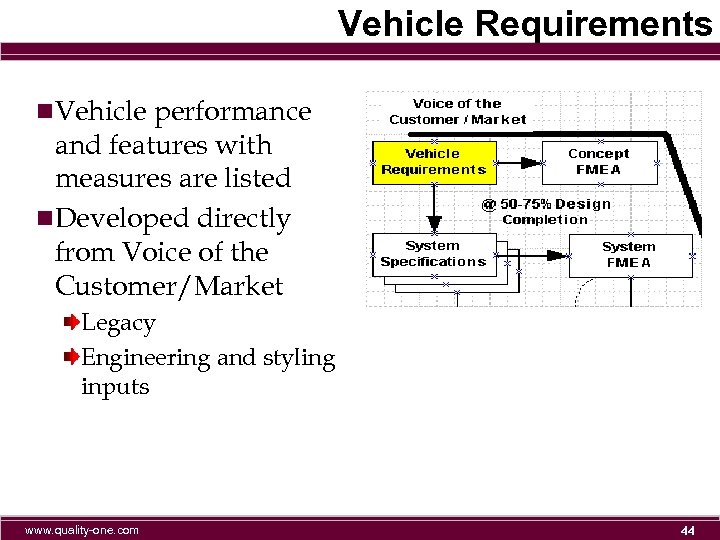 Vehicle Requirements

Vehicle performance and features with measures are listed

Developed directly from Voice of the Customer/Market

Legacy

Engineering and styling inputs

Voice of the Customer / Market

Vehicle Requirements

Concept FMEA

@ 50-75% Design Completion

System Specifications

System FMEA

www.quality-one.com

44